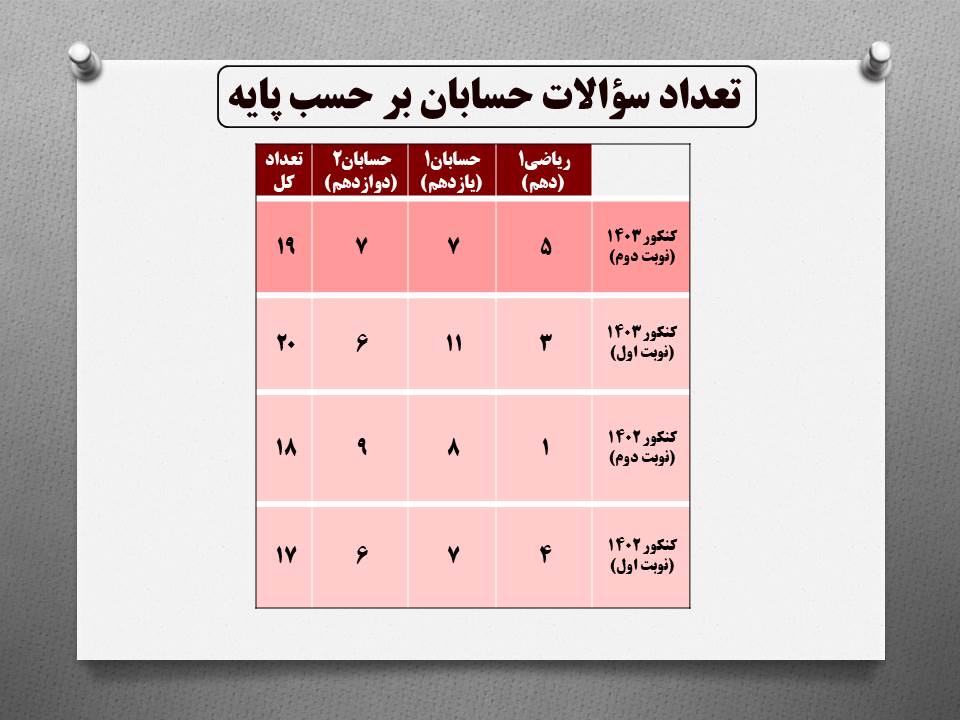 تعداد سؤالات حسابان بر حسب پایه

| | ریاضی۱ (دهم) | حسابان۱ (یازدهم) | حسابان۲ (دوازدهم) | تعداد کل |
|---|---|---|---|---|
| کنکور ۱۴۰۳ (نوبت دوم) | ۵ | ۷ | ۷ | ۱۹ |
| کنکور ۱۴۰۳ (نوبت اول) | ۳ | ۱۱ | ۶ | ۲۰ |
| کنکور ۱۴۰۲ (نوبت دوم) | ۱ | ۸ | ۹ | ۱۸ |
| کنکور ۱۴۰۲ (نوبت اول) | ۴ | ۷ | ۶ | ۱۷ |